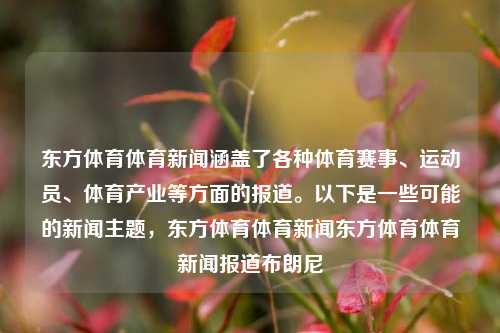 东方体育体育新闻涵盖了各种体育赛事、运动员、体育产业等方面的报道。以下是一些可能的新闻主题，东方体育体育新闻东方体育体育新闻报道布朗尼